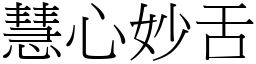 慧心妙舌